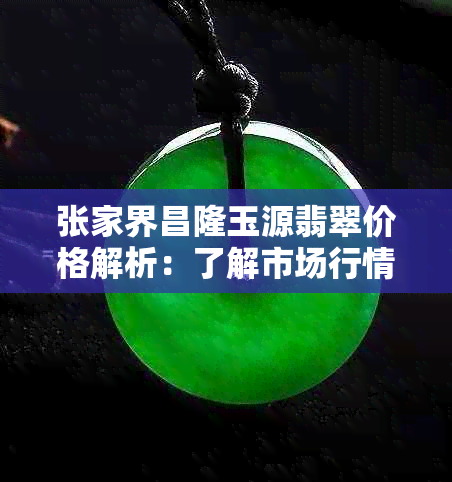 张家界昌隆玉源翡翠价格解析：了解市场行情